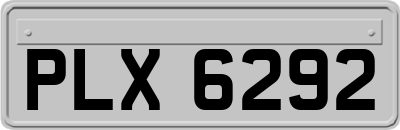 PLX 6292